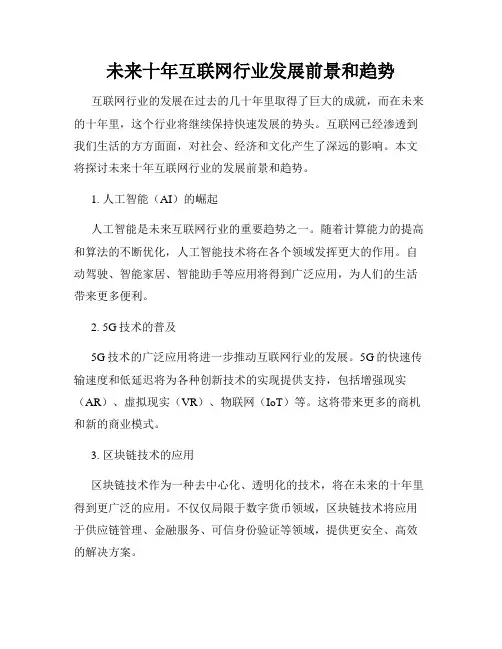 未来十年互联网行业发展前景和趋势

互联网行业的发展在过去的几十年里取得了巨大的成就，而在未来的十年里，这个行业将继续保持快速发展的势头。互联网已经渗透到我们生活的方方面面，对社会、经济和文化产生了深远的影响。本文将探讨未来十年互联网行业的发展前景和趋势。

1. 人工智能（AI）的崛起

人工智能是未来互联网行业的重要趋势之一。随着计算能力的提高和算法的不断优化，人工智能技术将在各个领域发挥更大的作用。自动驾驶、智能家居、智能助手等应用将得到广泛应用，为人们的生活带来更多便利。

2. 5G技术的普及

5G技术的广泛应用将进一步推动互联网行业的发展。5G的快速传输速度和低延迟将为各种创新技术的实现提供支持，包括增强现实（AR）、虚拟现实（VR）、物联网（IoT）等。这将带来更多的商机和新的商业模式。

3. 区块链技术的应用

区块链技术作为一种去中心化、透明化的技术，将在未来的十年里得到更广泛的应用。不仅仅局限于数字货币领域，区块链技术将应用于供应链管理、金融服务、可信身份验证等领域，提供更安全、高效的解决方案。